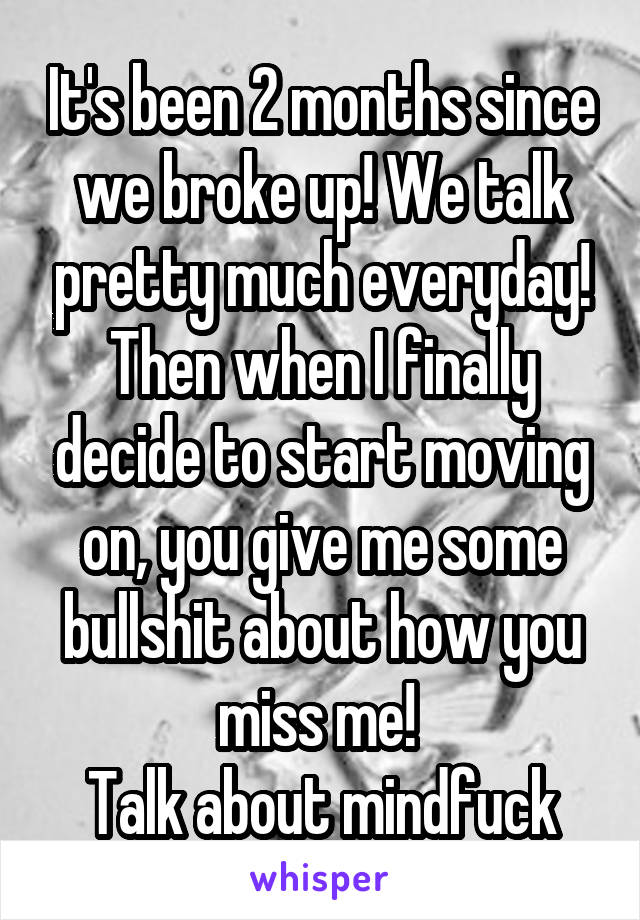 It's been 2 months since we broke up! We talk pretty much everyday! Then when I finally decide to start moving on, you give me some bullshit about how you miss me!
Talk about mindfuck

whisper